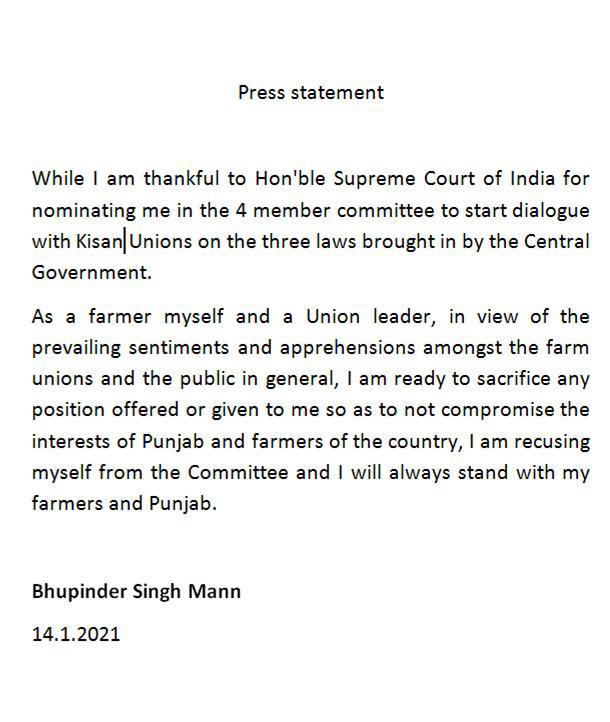 Press statement

While I am thankful to Hon'ble Supreme Court of India for nominating me in the 4 member committee to start dialogue with Kisan Unions on the three laws brought in by the Central Government.

As a farmer myself and a Union leader, in view of the prevailing sentiments and apprehensions amongst the farm unions and the public in general, I am ready to sacrifice any position offered or given to me so as to not compromise the interests of Punjab and farmers of the country, I am recusing myself from the Committee and I will always stand with my farmers and Punjab.

Bhupinder Singh Mann

14.1.2021